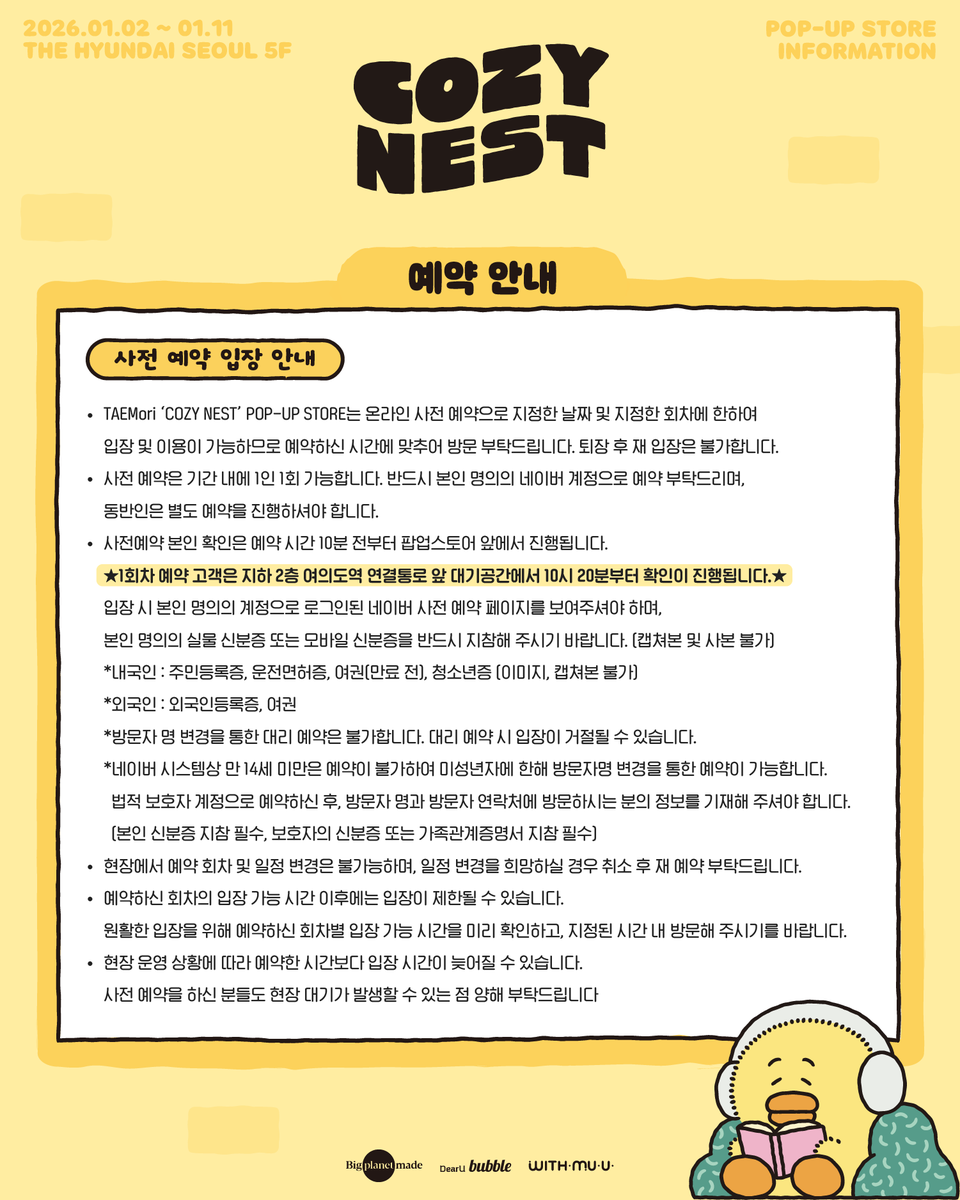 2026.01.02 ~ 01.11
THE HYUNDAI SEOUL 5F

POP-UP STORE
INFORMATION

COZY
NEST

예약 안내

사전 예약 입장 안내

• TAEMori 'COZY NEST' POP-UP STORE는 온라인 사전 예약으로 지정한 날짜 및 지정한 회차에 한하여 입장 및 이용이 가능하므로 예약하신 시간에 맞추어 방문 부탁드립니다. 퇴장 후 재 입장은 불가합니다.

• 사전 예약은 기간 내에 1인 1회 가능합니다. 반드시 본인 명의의 네이버 계정으로 예약 부탁드리며, 동반인은 별도 예약을 진행하셔야 합니다.

• 사전예약 본인 확인은 예약 시간 10분 전부터 팝업스토어 앞에서 진행됩니다.
★1회차 예약 고객은 지하 2층 여의도역 연결통로 앞 대기공간에서 10시 20분부터 확인이 진행됩니다.★
입장 시 본인 명의의 계정으로 로그인된 네이버 사전 예약 페이지를 보여주셔야 하며, 본인 명의의 실물 신분증 또는 모바일 신분증을 반드시 지참해 주시기 바랍니다. (캡쳐본 및 사본 불가)
*내국인 : 주민등록증, 운전면허증, 여권(만료 전), 청소년증 (이미지, 캡쳐본 불가)
*외국인 : 외국인등록증, 여권
*방문자 명 변경을 통한 대리 예약은 불가합니다. 대리 예약 시 입장이 거절될 수 있습니다.
*네이버 시스템상 만 14세 미만은 예약이 불가하여 미성년자에 한해 방문자명 변경을 통한 예약이 가능합니다.
법적 보호자 계정으로 예약하신 후, 방문자 명과 방문자 연락처에 방문하시는 분의 정보를 기재해 주셔야 합니다.
(본인 신분증 지참 필수, 보호자의 신분증 또는 가족관계증명서 지참 필수)

• 현장에서 예약 회차 및 일정 변경은 불가능하며, 일정 변경을 희망하실 경우 취소 후 재 예약 부탁드립니다.

• 예약하신 회차의 입장 가능 시간 이후에는 입장이 제한될 수 있습니다.
원활한 입장을 위해 예약하신 회차별 입장 가능 시간을 미리 확인하고, 지정된 시간 내 방문해 주시기를 바랍니다.

• 현장 운영 상황에 따라 예약한 시간보다 입장 시간이 늦어질 수 있습니다.
사전 예약을 하신 분들도 현장 대기가 발생할 수 있는 점 양해 부탁드립니다

Big planet made   DearU bubble   WITH·MU·U·